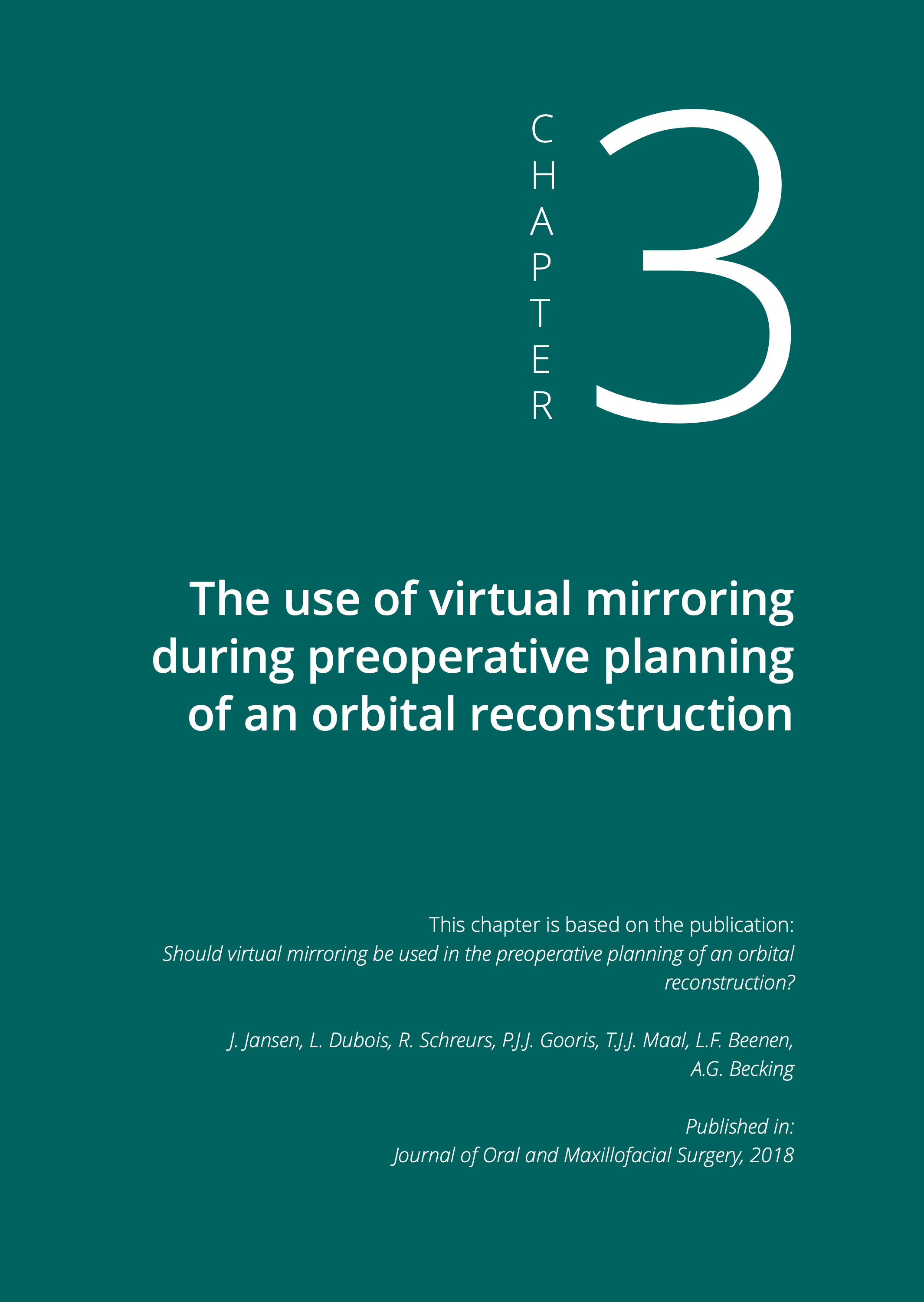 CHAPTER 3

The use of virtual mirroring during preoperative planning of an orbital reconstruction

This chapter is based on the publication:
Should virtual mirroring be used in the preoperative planning of an orbital reconstruction?

J. Jansen, L. Dubois, R. Schreurs, P.J.J. Gooris, T.J.J. Maal, L.F. Beenen, A.G. Becking

Published in:
Journal of Oral and Maxillofacial Surgery, 2018